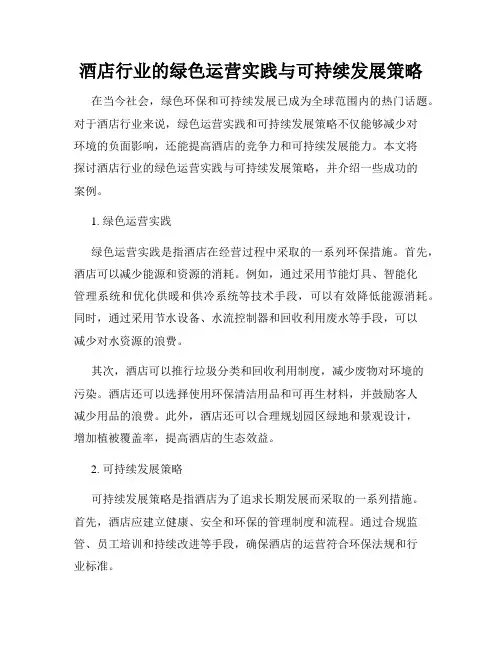 酒店行业的绿色运营实践与可持续发展策略

在当今社会，绿色环保和可持续发展已成为全球范围内的热门话题。对于酒店行业来说，绿色运营实践和可持续发展策略不仅能够减少对环境的负面影响，还能提高酒店的竞争力和可持续发展能力。本文将探讨酒店行业的绿色运营实践与可持续发展策略，并介绍一些成功的案例。

1. 绿色运营实践

绿色运营实践是指酒店在经营过程中采取的一系列环保措施。首先，酒店可以减少能源和资源的消耗。例如，通过采用节能灯具、智能化管理系统和优化供暖和供冷系统等技术手段，可以有效降低能源消耗。同时，通过采用节水设备、水流控制器和回收利用废水等手段，可以减少对水资源的浪费。

其次，酒店可以推行垃圾分类和回收利用制度，减少废物对环境的污染。酒店还可以选择使用环保清洁用品和可再生材料，并鼓励客人减少用品的浪费。此外，酒店还可以合理规划园区绿地和景观设计，增加植被覆盖率，提高酒店的生态效益。

2. 可持续发展策略

可持续发展策略是指酒店为了追求长期发展而采取的一系列措施。首先，酒店应建立健康、安全和环保的管理制度和流程。通过合规监管、员工培训和持续改进等手段，确保酒店的运营符合环保法规和行业标准。